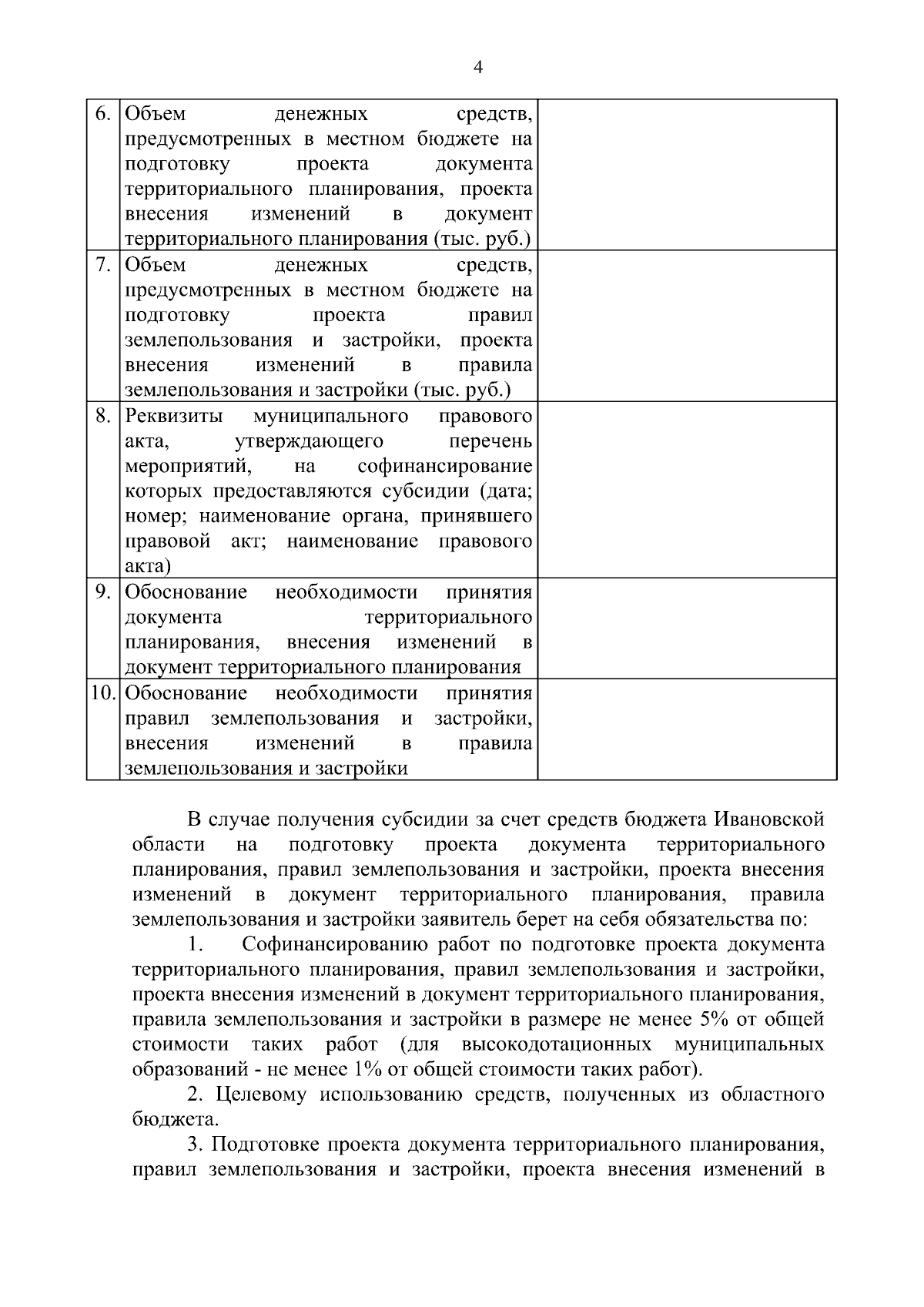 4

| | | |
|---|---|---|
| 6. | Объем денежных средств, предусмотренных в местном бюджете на подготовку проекта документа территориального планирования, проекта внесения изменений в документ территориального планирования (тыс. руб.) | |
| 7. | Объем денежных средств, предусмотренных в местном бюджете на подготовку проекта правил землепользования и застройки, проекта внесения изменений в правила землепользования и застройки (тыс. руб.) | |
| 8. | Реквизиты муниципального правового акта, утверждающего перечень мероприятий, на софинансирование которых предоставляются субсидии (дата; номер; наименование органа, принявшего правовой акт; наименование правового акта) | |
| 9. | Обоснование необходимости принятия документа территориального планирования, внесения изменений в документ территориального планирования | |
| 10. | Обоснование необходимости принятия правил землепользования и застройки, внесения изменений в правила землепользования и застройки | |

В случае получения субсидии за счет средств бюджета Ивановской области на подготовку проекта документа территориального планирования, правил землепользования и застройки, проекта внесения изменений в документ территориального планирования, правила землепользования и застройки заявитель берет на себя обязательства по:

1. Софинансированию работ по подготовке проекта документа территориального планирования, правил землепользования и застройки, проекта внесения изменений в документ территориального планирования, правила землепользования и застройки в размере не менее 5% от общей стоимости таких работ (для высокодотационных муниципальных образований - не менее 1% от общей стоимости таких работ).

2. Целевому использованию средств, полученных из областного бюджета.

3. Подготовке проекта документа территориального планирования, правил землепользования и застройки, проекта внесения изменений в